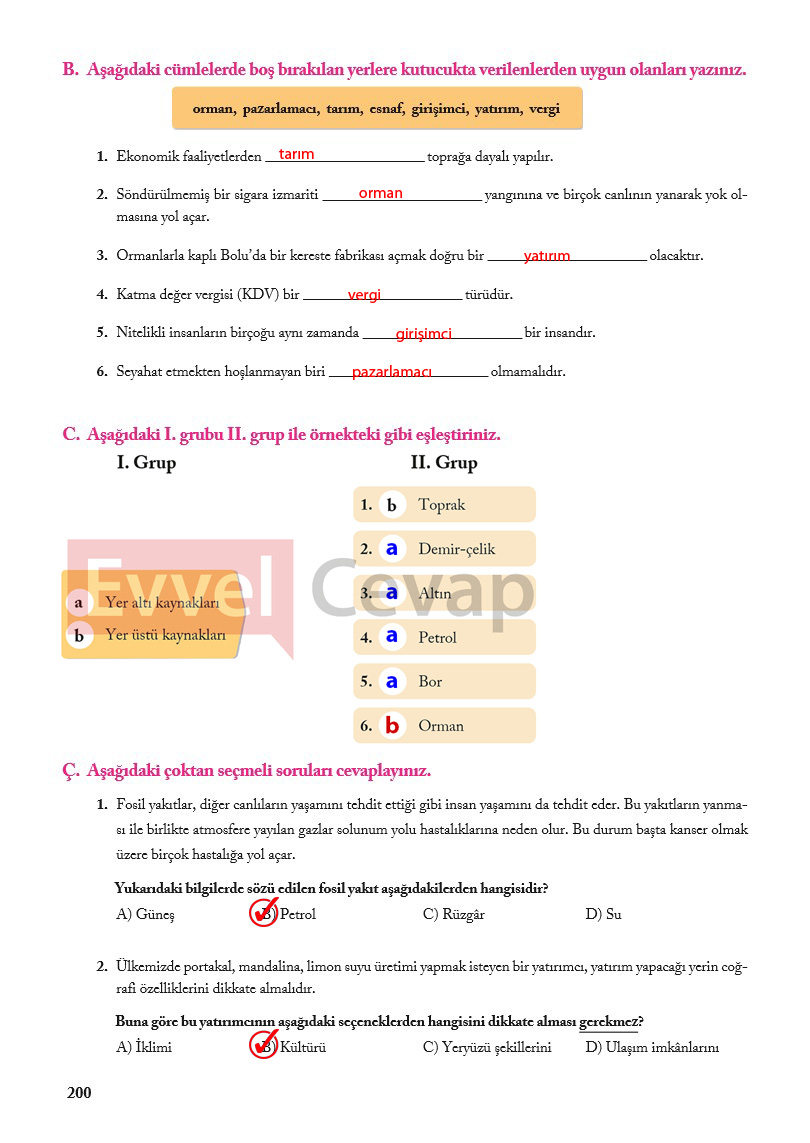 B. Aşağıdaki cümlelerde boş bırakılan yerlere kutucukta verilenlerden uygun olanları yazınız.

orman, pazarlamacı, tarım, esnaf, girişimci, yatırım, vergi

1. Ekonomik faaliyetlerden tarım toprağa dayalı yapılır.

2. Söndürülmemiş bir sigara izmariti orman yangınına ve birçok canlının yanarak yok olmasına yol açar.

3. Ormanlarla kaplı Bolu'da bir kereste fabrikası açmak doğru bir yatırım olacaktır.

4. Katma değer vergisi (KDV) bir vergi türüdür.

5. Nitelikli insanların birçoğu aynı zamanda girişimci bir insandır.

6. Seyahat etmekten hoşlanmayan biri pazarlamacı olmamalıdır.

C. Aşağıdaki I. grubu II. grup ile örnekteki gibi eşleştiriniz.

I. Grup

a Yer altı kaynakları
b Yer üstü kaynakları

II. Grup

1. b Toprak
2. a Demir-çelik
3. a Altın
4. a Petrol
5. a Bor
6. b Orman

Ç. Aşağıdaki çoktan seçmeli soruları cevaplayınız.

1. Fosil yakıtlar, diğer canlıların yaşamını tehdit ettiği gibi insan yaşamını da tehdit eder. Bu yakıtların yanması ile birlikte atmosfere yayılan gazlar solunum yolu hastalıklarına neden olur. Bu durum başta kanser olmak üzere birçok hastalığa yol açar.

Yukarıdaki bilgilerde sözü edilen fosil yakıt aşağıdakilerden hangisidir?

A) Güneş B) Petrol C) Rüzgâr D) Su

2. Ülkemizde portakal, mandalina, limon suyu üretimi yapmak isteyen bir yatırımcı, yatırım yapacağı yerin coğrafi özelliklerini dikkate almalıdır.

Buna göre bu yatırımcının aşağıdaki seçeneklerden hangisini dikkate alması gerekmez?

A) İklimi B) Kültürü C) Yeryüzü şekillerini D) Ulaşım imkânlarını

200

Evvel Cevap